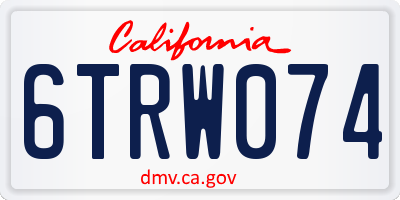 California

6TRW074

dmv.ca.gov